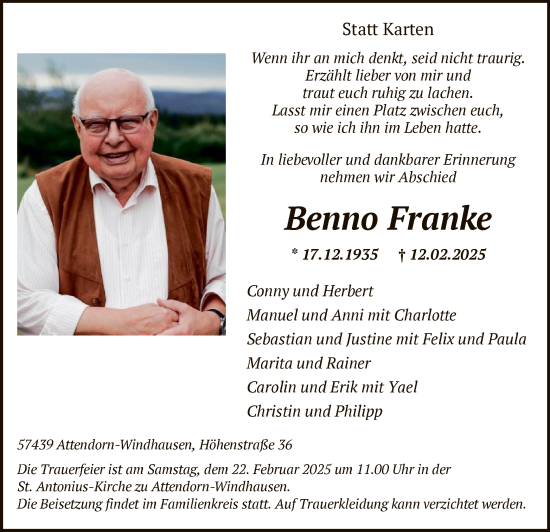 Statt Karten

Wenn ihr an mich denkt, seid nicht traurig.
Erzählt lieber von mir und
traut euch ruhig zu lachen.
Lasst mir einen Platz zwischen euch,
so wie ich ihn im Leben hatte.

In liebevoller und dankbarer Erinnerung
nehmen wir Abschied

Benno Franke

* 17.12.1935 † 12.02.2025

Conny und Herbert
Manuel und Anni mit Charlotte
Sebastian und Justine mit Felix und Paula
Marita und Rainer
Carolin und Erik mit Yael
Christin und Philipp

57439 Attendorn-Windhausen, Höhenstraße 36

Die Trauerfeier ist am Samstag, dem 22. Februar 2025 um 11.00 Uhr in der St. Antonius-Kirche zu Attendorn-Windhausen.
Die Beisetzung findet im Familienkreis statt. Auf Trauerkleidung kann verzichtet werden.